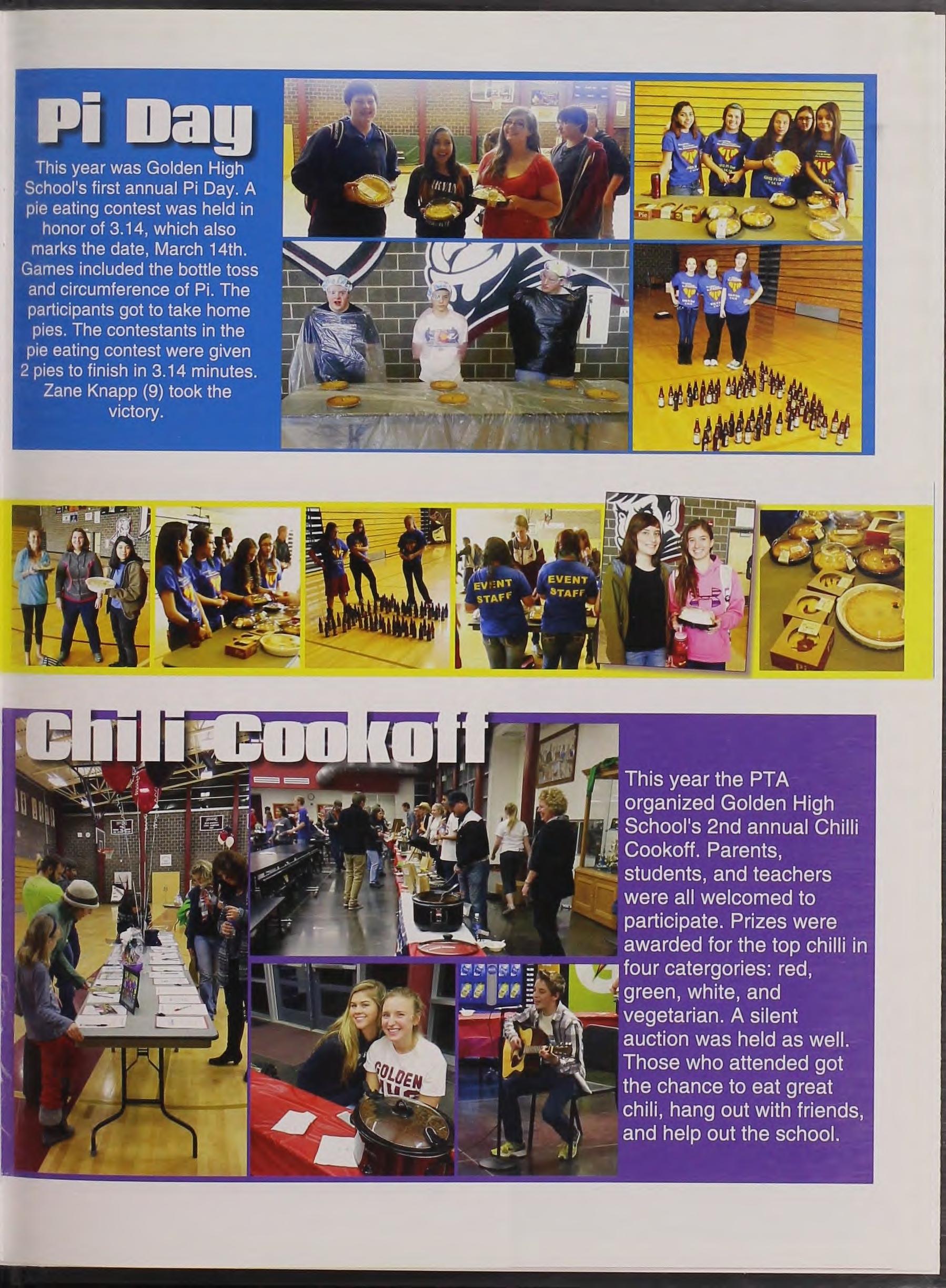 Pi Day

This year was Golden High School's first annual Pi Day. A pie eating contest was held in honor of 3.14, which also marks the date, March 14th. Games included the bottle toss and circumference of Pi. The participants got to take home pies. The contestants in the pie eating contest were given 2 pies to finish in 3.14 minutes. Zane Knapp (9) took the victory.

EVENT STAFF

EVENT STAFF

Chili Cookoff

This year the PTA organized Golden High School's 2nd annual Chilli Cookoff. Parents, students, and teachers were all welcomed to participate. Prizes were awarded for the top chilli in four catergories: red, green, white, and vegetarian. A silent auction was held as well. Those who attended got the chance to eat great chili, hang out with friends, and help out the school.

GOLDEN